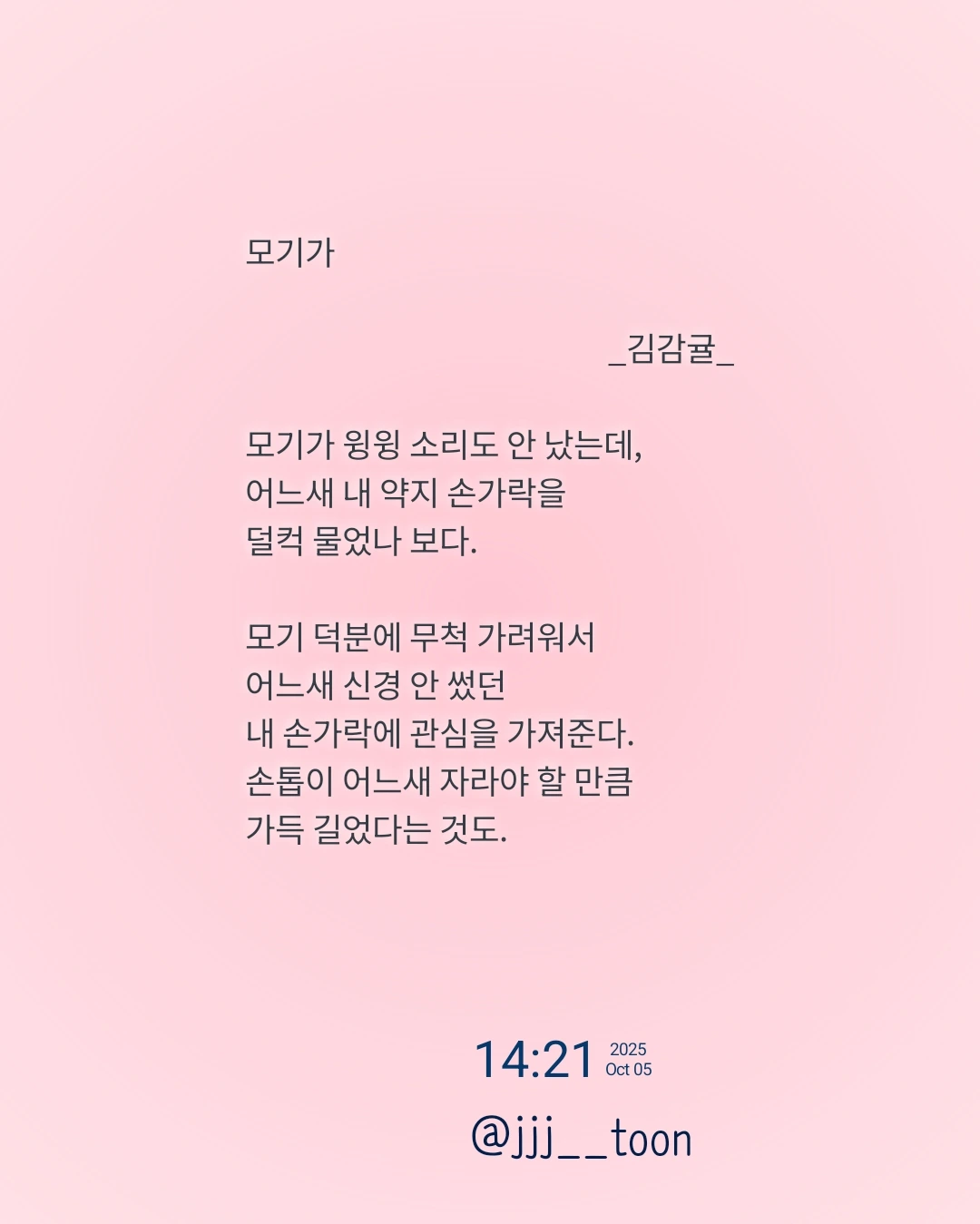 모기가

_김감귤_

모기가 윙윙 소리도 안 났는데,
어느새 내 약지 손가락을
덜컥 물었나 보다.

모기 덕분에 무척 가려워서
어느새 신경 안 썼던
내 손가락에 관심을 가져준다.
손톱이 어느새 자라야 할 만큼
가득 길었다는 것도.

14:21 2025 Oct 05

@jjj__toon